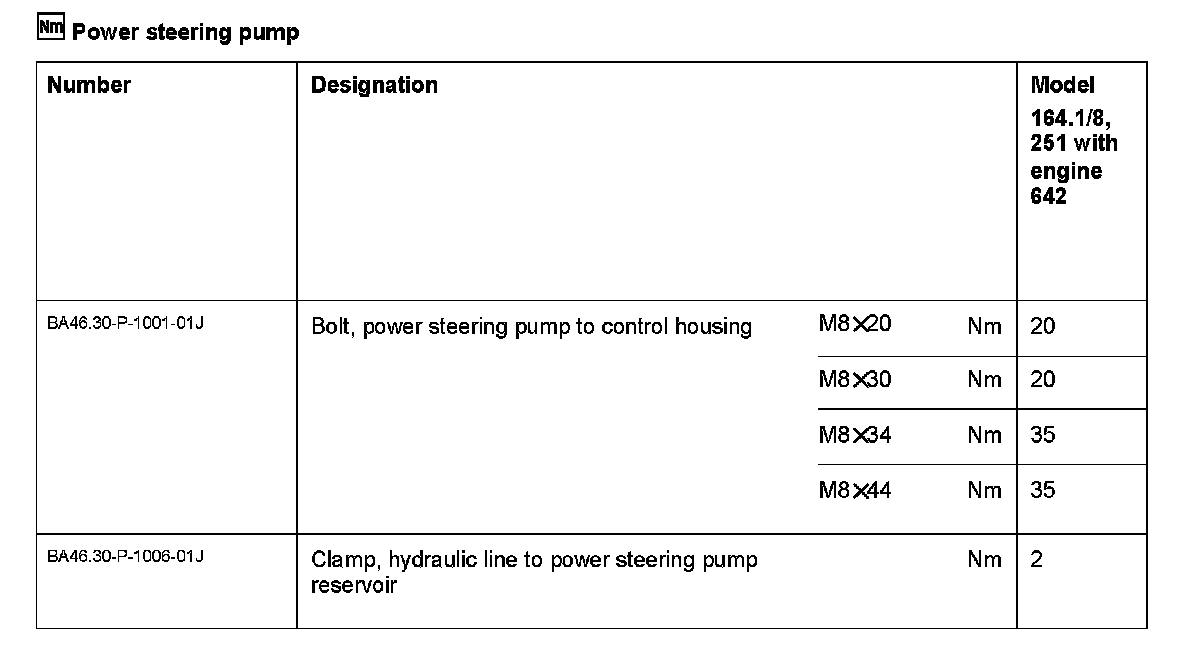 Nm Power steering pump

| Number | Designation | | | Model 164.1/8, 251 with engine 642 |
|---|---|---|---|---|
| BA46.30-P-1001-01J | Bolt, power steering pump to control housing | M8×20 | Nm | 20 |
| | | M8×30 | Nm | 20 |
| | | M8×34 | Nm | 35 |
| | | M8×44 | Nm | 35 |
| BA46.30-P-1006-01J | Clamp, hydraulic line to power steering pump reservoir | | Nm | 2 |